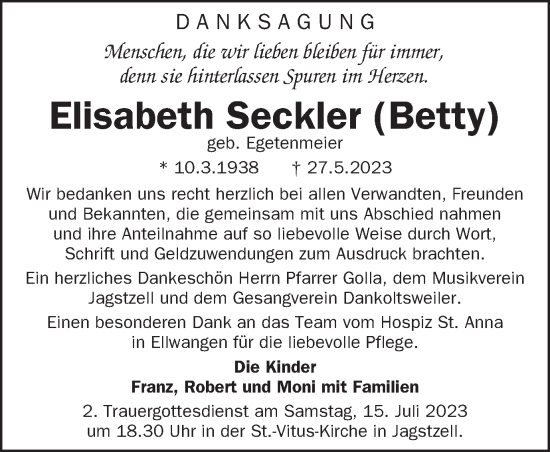 DANKSAGUNG

Menschen, die wir lieben bleiben für immer, denn sie hinterlassen Spuren im Herzen.

Elisabeth Seckler (Betty)

geb. Egetenmeier

* 10.3.1938 † 27.5.2023

Wir bedanken uns recht herzlich bei allen Verwandten, Freunden und Bekannten, die gemeinsam mit uns Abschied nahmen und ihre Anteilnahme auf so liebevolle Weise durch Wort, Schrift und Geldzuwendungen zum Ausdruck brachten.

Ein herzliches Dankeschön Herrn Pfarrer Golla, dem Musikverein Jagstzell und dem Gesangverein Dankoltsweiler.

Einen besonderen Dank an das Team vom Hospiz St. Anna in Ellwangen für die liebevolle Pflege.

Die Kinder
Franz, Robert und Moni mit Familien

2. Trauergottesdienst am Samstag, 15. Juli 2023 um 18.30 Uhr in der St.-Vitus-Kirche in Jagstzell.